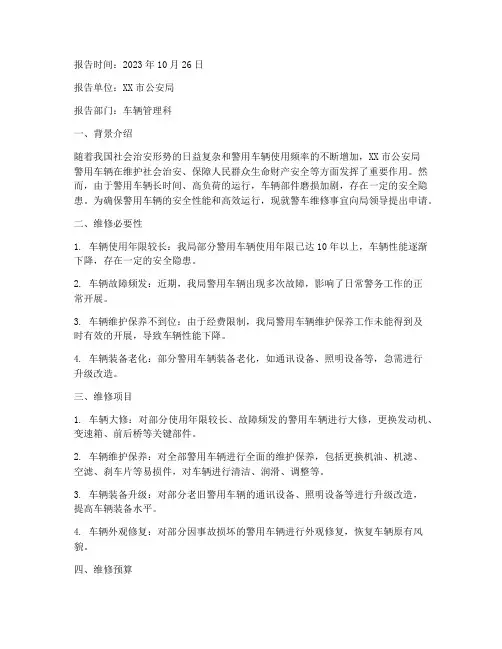 报告时间：2023年10月26日

报告单位：XX市公安局

报告部门：车辆管理科

一、背景介绍

随着我国社会治安形势的日益复杂和警用车辆使用频率的不断增加，XX市公安局警用车辆在维护社会治安、保障人民群众生命财产安全等方面发挥了重要作用。然而，由于警用车辆长时间、高负荷的运行，车辆部件磨损加剧，存在一定的安全隐患。为确保警用车辆的安全性能和高效运行，现就警车维修事宜向局领导提出申请。

二、维修必要性

1. 车辆使用年限较长：我局部分警用车辆使用年限已达10年以上，车辆性能逐渐下降，存在一定的安全隐患。

2. 车辆故障频发：近期，我局警用车辆出现多次故障，影响了日常警务工作的正常开展。

3. 车辆维护保养不到位：由于经费限制，我局警用车辆维护保养工作未能得到及时有效的开展，导致车辆性能下降。

4. 车辆装备老化：部分警用车辆装备老化，如通讯设备、照明设备等，急需进行升级改造。

三、维修项目

1. 车辆大修：对部分使用年限较长、故障频发的警用车辆进行大修，更换发动机、变速箱、前后桥等关键部件。

2. 车辆维护保养：对全部警用车辆进行全面的维护保养，包括更换机油、机滤、空滤、刹车片等易损件，对车辆进行清洁、润滑、调整等。

3. 车辆装备升级：对部分老旧警用车辆的通讯设备、照明设备等进行升级改造，提高车辆装备水平。

4. 车辆外观修复：对部分因事故损坏的警用车辆进行外观修复，恢复车辆原有风貌。

四、维修预算